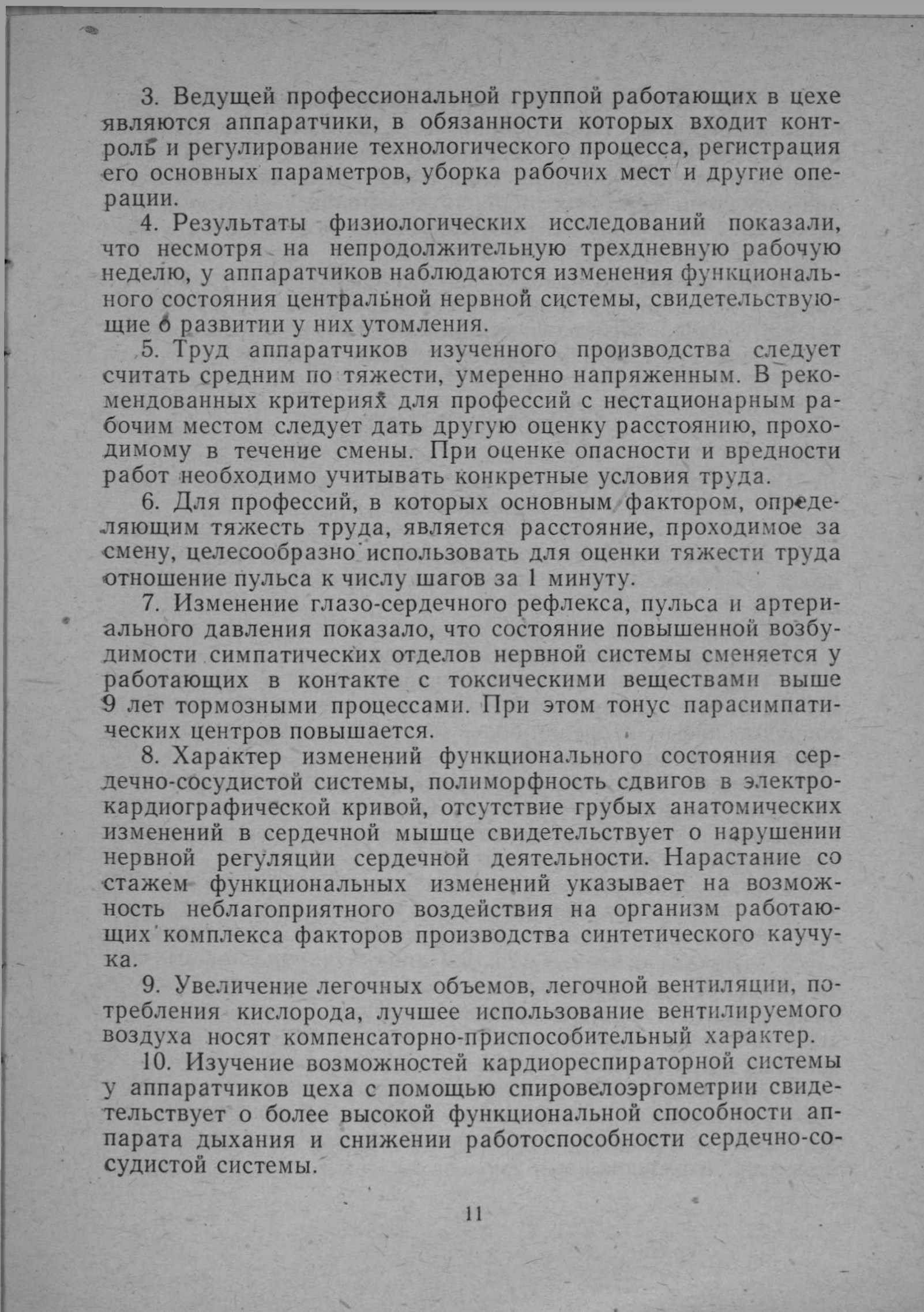 3. Ведущей профессиональной группой работающих в цехе являются аппаратчики, в обязанности которых входит контроль и регулирование технологического процесса, регистрация его основных параметров, уборка рабочих мест и другие операции.

4. Результаты физиологических исследований показали, что несмотря на непродолжительную трехдневную рабочую неделю, у аппаратчиков наблюдаются изменения функционального состояния центральной нервной системы, свидетельствующие о развитии у них утомления.

5. Труд аппаратчиков изученного производства следует считать средним по тяжести, умеренно напряженным. В рекомендованных критериях для профессий с нестационарным рабочим местом следует дать другую оценку расстоянию, проходимому в течение смены. При оценке опасности и вредности работ необходимо учитывать конкретные условия труда.

6. Для профессий, в которых основным фактором, определяющим тяжесть труда, является расстояние, проходимое за смену, целесообразно использовать для оценки тяжести труда отношение пульса к числу шагов за 1 минуту.

7. Изменение глазо-сердечного рефлекса, пульса и артериального давления показало, что состояние повышенной возбудимости симпатических отделов нервной системы сменяется у работающих в контакте с токсическими веществами выше 9 лет тормозными процессами. При этом тонус парасимпатических центров повышается.

8. Характер изменений функционального состояния сердечно-сосудистой системы, полиморфность сдвигов в электрокардиографической кривой, отсутствие грубых анатомических изменений в сердечной мышце свидетельствует о нарушении нервной регуляции сердечной деятельности. Нарастание со стажем функциональных изменений указывает на возможность неблагоприятного воздействия на организм работающих комплекса факторов производства синтетического каучука.

9. Увеличение легочных объемов, легочной вентиляции, потребления кислорода, лучшее использование вентилируемого воздуха носят компенсаторно-приспособительный характер.

10. Изучение возможностей кардиореспираторной системы у аппаратчиков цеха с помощью спировелоэргометрии свидетельствует о более высокой функциональной способности аппарата дыхания и снижении работоспособности сердечно-сосудистой системы.

11